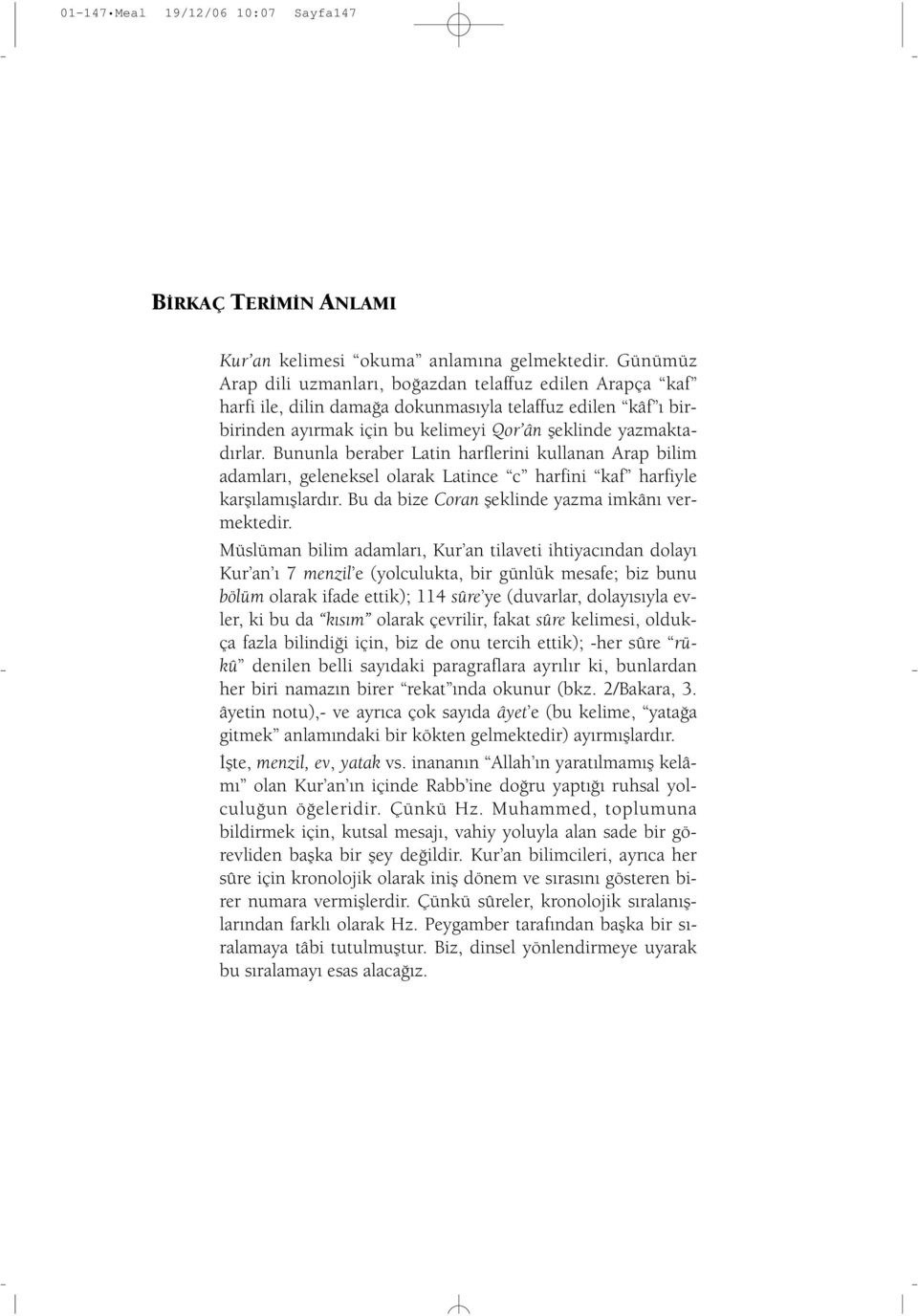 01-147•Meal 19/12/06 10:07 Sayfa147

BİRKAÇ TERİMİN ANLAMI

Kur'an kelimesi "okuma" anlamına gelmektedir. Günümüz Arap dili uzmanları, boğazdan telaffuz edilen Arapça "kaf" harfi ile, dilin damağa dokunmasıyla telaffuz edilen "kâf"ı birbirinden ayırmak için bu kelimeyi Qor'ân şeklinde yazmaktadırlar. Bununla beraber Latin harflerini kullanan Arap bilim adamları, geleneksel olarak Latince "c" harfini "kaf" harfiyle karşılamışlardır. Bu da bize Coran şeklinde yazma imkânı vermektedir.

Müslüman bilim adamları, Kur'an tilaveti ihtiyacından dolayı Kur'an'ı 7 menzil'e (yolculukta, bir günlük mesafe; biz bunu bölüm olarak ifade ettik); 114 sûre'ye (duvarlar, dolayısıyla evler, ki bu da "kısım" olarak çevrilir, fakat sûre kelimesi, oldukça fazla bilindiği için, biz de onu tercih ettik); -her sûre "rükû" denilen belli sayıdaki paragraflara ayrılır ki, bunlardan her biri namazın birer "rekat"ında okunur (bkz. 2/Bakara, 3. âyetin notu),- ve ayrıca çok sayıda âyet'e (bu kelime, "yatağa gitmek" anlamındaki bir kökten gelmektedir) ayırmışlardır.

İşte, menzil, ev, yatak vs. inananın "Allah'ın yaratılmamış kelâmı" olan Kur'an'ın içinde Rabb'ine doğru yaptığı ruhsal yolculuğun öğeleridir. Çünkü Hz. Muhammed, toplumuna bildirmek için, kutsal mesajı, vahiy yoluyla alan sade bir görevliden başka bir şey değildir. Kur'an bilimcileri, ayrıca her sûre için kronolojik olarak iniş dönem ve sırasını gösteren birer numara vermişlerdir. Çünkü sûreler, kronolojik sıralanışlarından farklı olarak Hz. Peygamber tarafından başka bir sıralamaya tâbi tutulmuştur. Biz, dinsel yönlendirmeye uyarak bu sıralamayı esas alacağız.